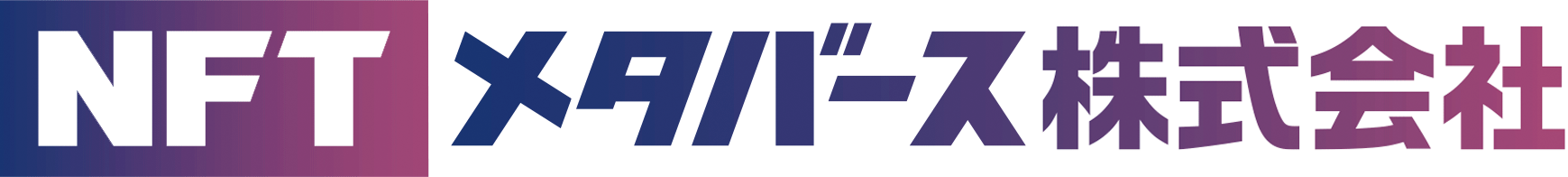 NFT メタバース株式会社